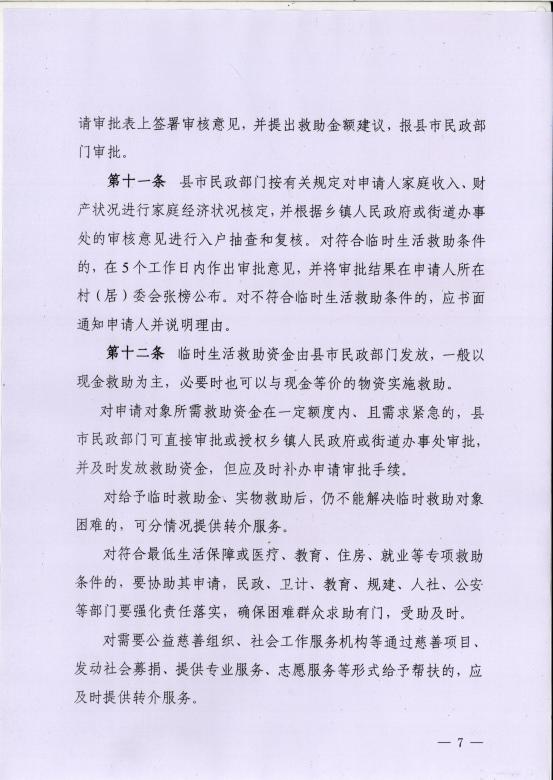 请审批表上签署审核意见，并提出救助金额建议，报县市民政部门审批。

第十一条 县市民政部门按有关规定对申请人家庭收入、财产状况进行家庭经济状况核定，并根据乡镇人民政府或街道办事处的审核意见进行入户抽查和复核。对符合临时生活救助条件的，在5个工作日内作出审批意见，并将审批结果在申请人所在村（居）委会张榜公布。对不符合临时生活救助条件的，应书面通知申请人并说明理由。

第十二条 临时生活救助资金由县市民政部门发放，一般以现金救助为主，必要时也可以与现金等价的物资实施救助。

对申请对象所需救助资金在一定额度内、且需求紧急的，县市民政部门可直接审批或授权乡镇人民政府或街道办事处审批，并及时发放救助资金，但应及时补办申请审批手续。

对给予临时救助金、实物救助后，仍不能解决临时救助对象困难的，可分情况提供转介服务。

对符合最低生活保障或医疗、教育、住房、就业等专项救助条件的，要协助其申请，民政、卫计、教育、规建、人社、公安等部门要强化责任落实，确保困难群众求助有门，受助及时。

对需要公益慈善组织、社会工作服务机构等通过慈善项目、发动社会募捐、提供专业服务、志愿服务等形式给予帮扶的，应及时提供转介服务。

— 7 —